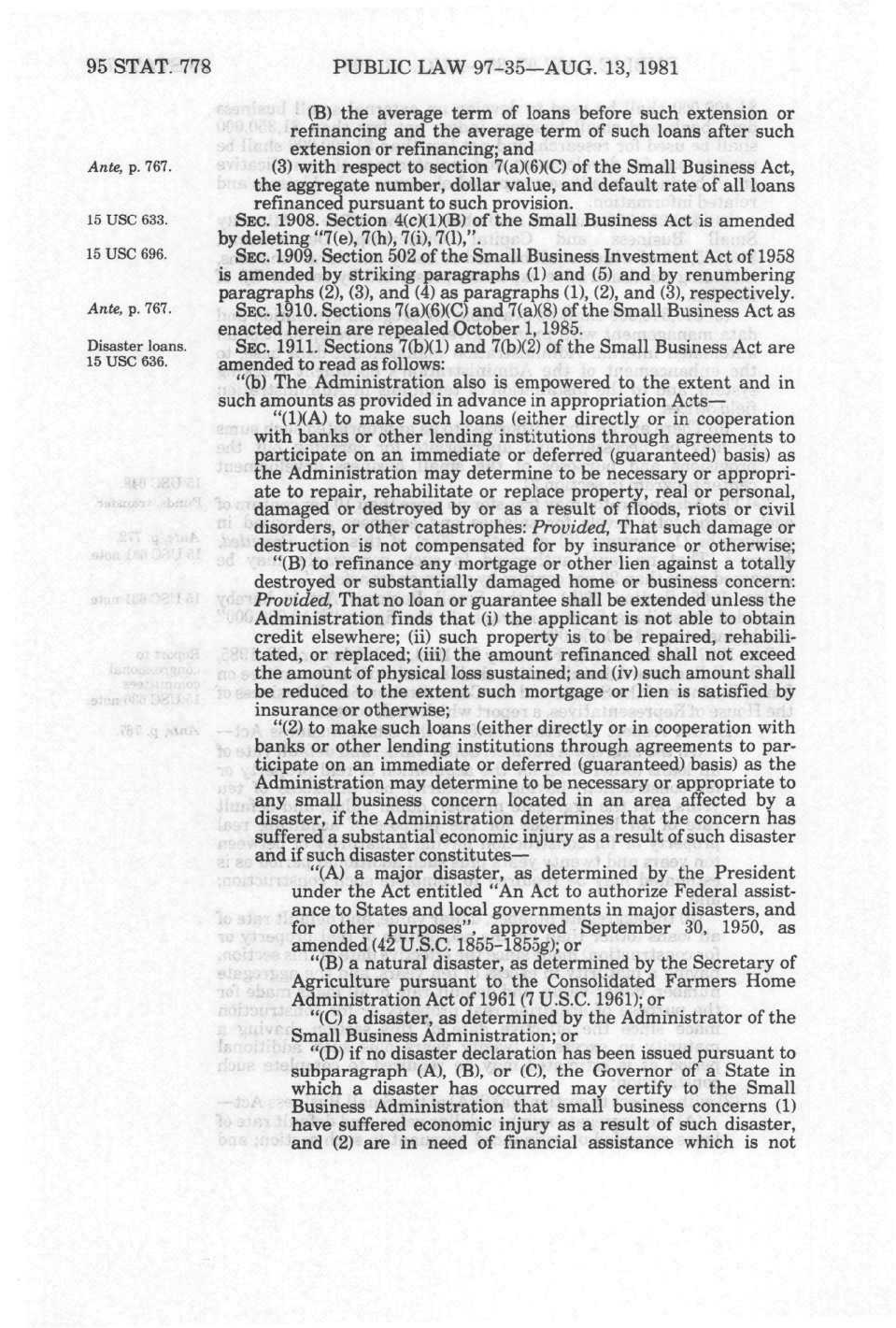 95 STAT. 778 PUBLIC LAW 97-35—AUG. 13, 1981

(B) the average term of loans before such extension or refinancing and the average term of such loans after such extension or refinancing; and

Ante, p. 767.

(3) with respect to section 7(a)(6)(C) of the Small Business Act, the aggregate number, dollar value, and default rate of all loans refinanced pursuant to such provision.

15 USC 633.

SEC. 1908. Section 4(c)(1)(B) of the Small Business Act is amended by deleting "7(e), 7(h), 7(i), 7(l),".

15 USC 696.

SEC. 1909. Section 502 of the Small Business Investment Act of 1958 is amended by striking paragraphs (1) and (5) and by renumbering paragraphs (2), (3), and (4) as paragraphs (1), (2), and (3), respectively.

Ante, p. 767.

SEC. 1910. Sections 7(a)(6)(C) and 7(a)(8) of the Small Business Act as enacted herein are repealed October 1, 1985.

Disaster loans. 15 USC 636.

SEC. 1911. Sections 7(b)(1) and 7(b)(2) of the Small Business Act are amended to read as follows:

"(b) The Administration also is empowered to the extent and in such amounts as provided in advance in appropriation Acts—

"(1)(A) to make such loans (either directly or in cooperation with banks or other lending institutions through agreements to participate on an immediate or deferred (guaranteed) basis) as the Administration may determine to be necessary or appropriate to repair, rehabilitate or replace property, real or personal, damaged or destroyed by or as a result of floods, riots or civil disorders, or other catastrophes: Provided, That such damage or destruction is not compensated for by insurance or otherwise;

"(B) to refinance any mortgage or other lien against a totally destroyed or substantially damaged home or business concern: Provided, That no loan or guarantee shall be extended unless the Administration finds that (i) the applicant is not able to obtain credit elsewhere; (ii) such property is to be repaired, rehabilitated, or replaced; (iii) the amount refinanced shall not exceed the amount of physical loss sustained; and (iv) such amount shall be reduced to the extent such mortgage or lien is satisfied by insurance or otherwise;

"(2) to make such loans (either directly or in cooperation with banks or other lending institutions through agreements to participate on an immediate or deferred (guaranteed) basis) as the Administration may determine to be necessary or appropriate to any small business concern located in an area affected by a disaster, if the Administration determines that the concern has suffered a substantial economic injury as a result of such disaster and if such disaster constitutes—

"(A) a major disaster, as determined by the President under the Act entitled "An Act to authorize Federal assistance to States and local governments in major disasters, and for other purposes", approved September 30, 1950, as amended (42 U.S.C. 1855-1855g); or

"(B) a natural disaster, as determined by the Secretary of Agriculture pursuant to the Consolidated Farmers Home Administration Act of 1961 (7 U.S.C. 1961); or

"(C) a disaster, as determined by the Administrator of the Small Business Administration; or

"(D) if no disaster declaration has been issued pursuant to subparagraph (A), (B), or (C), the Governor of a State in which a disaster has occurred may certify to the Small Business Administration that small business concerns (1) have suffered economic injury as a result of such disaster, and (2) are in need of financial assistance which is not